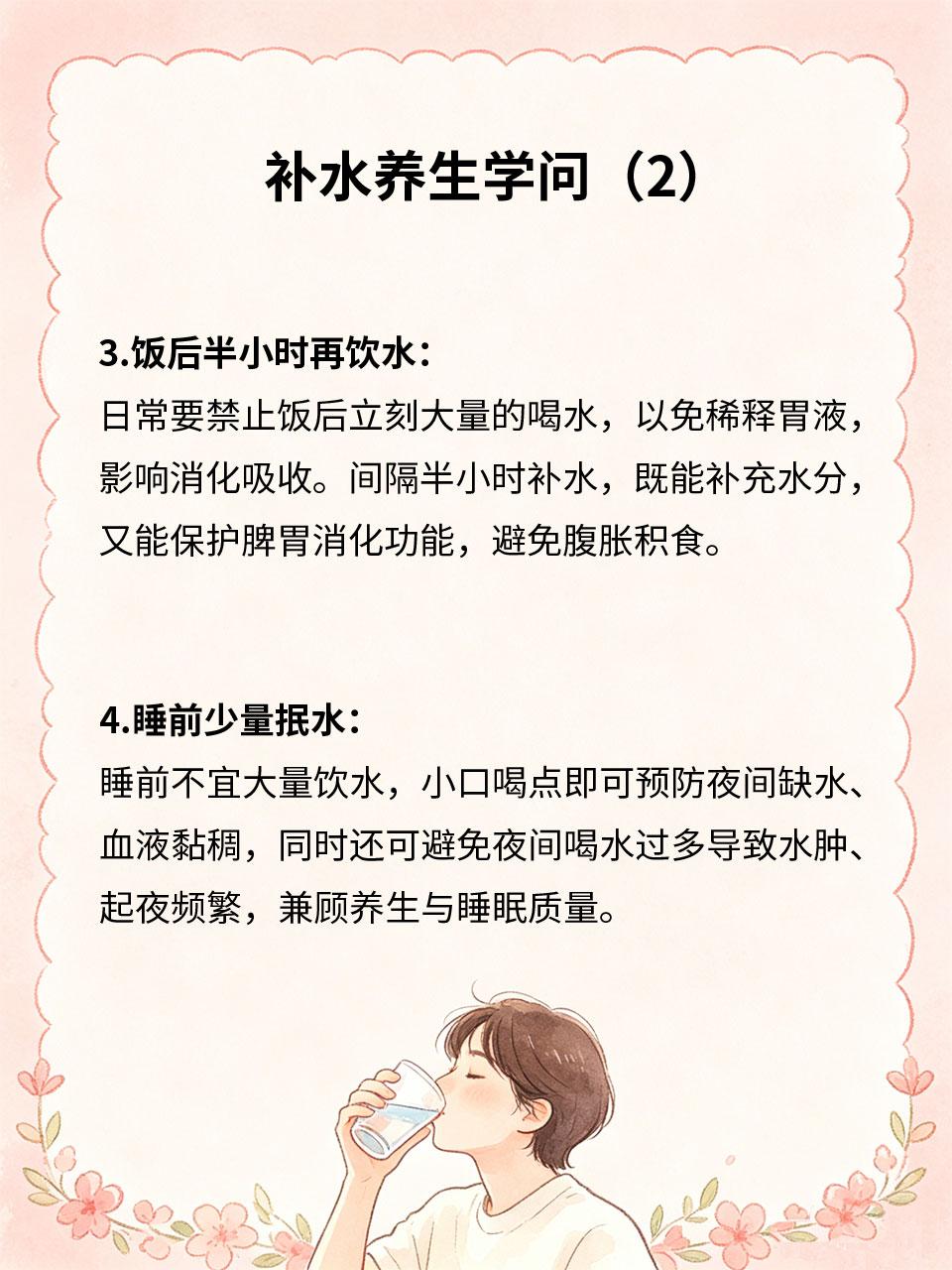 补水养生学问（2）

3.饭后半小时再饮水：
日常要禁止饭后立刻大量的喝水，以免稀释胃液，影响消化吸收。间隔半小时补水，既能补充水分，又能保护脾胃消化功能，避免腹胀积食。

4.睡前少量抿水：
睡前不宜大量饮水，小口喝点即可预防夜间缺水、血液黏稠，同时还可避免夜间喝水过多导致水肿、起夜频繁，兼顾养生与睡眠质量。